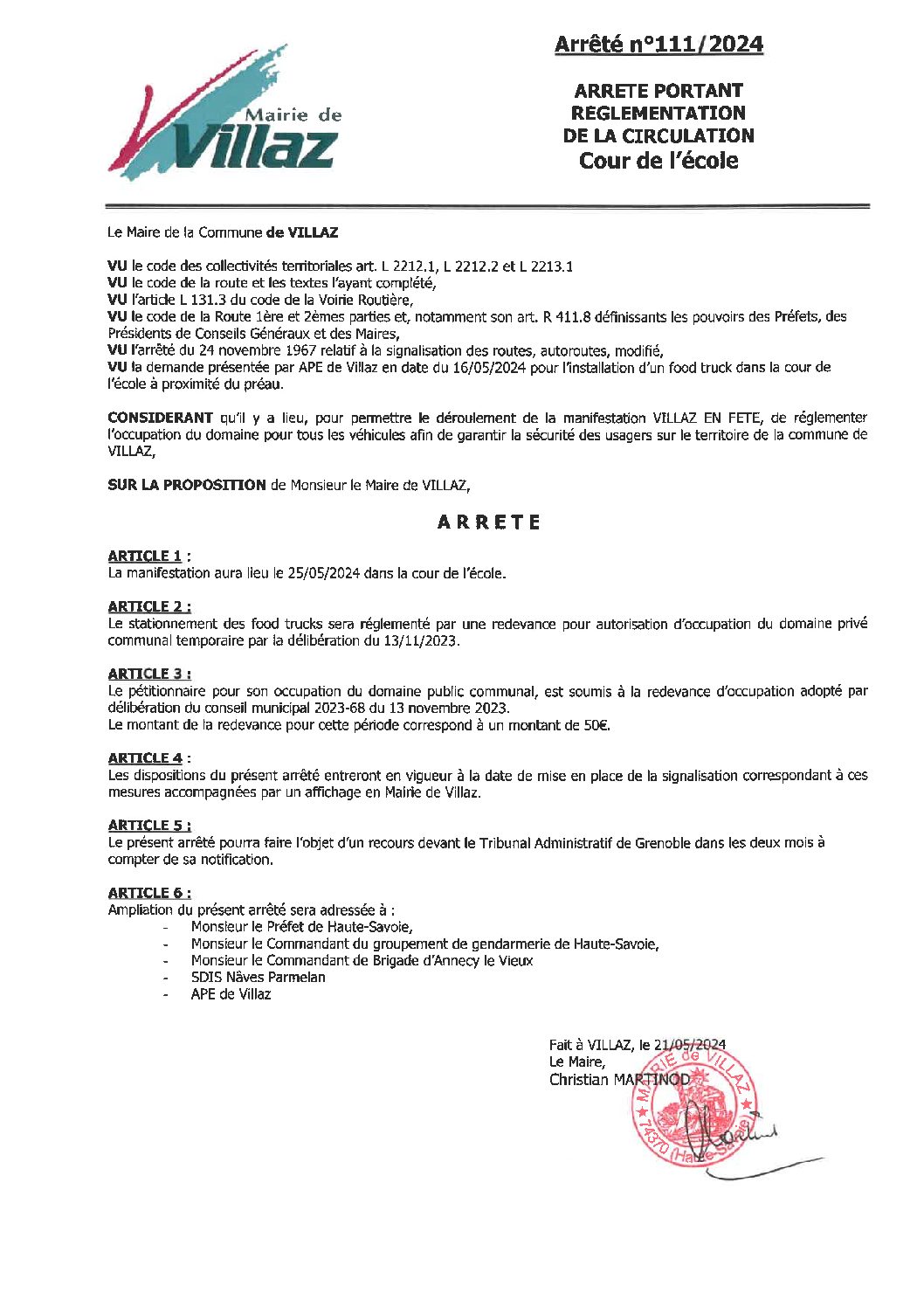 Mairie de Villaz

Arrêté n°111/2024

ARRETE PORTANT REGLEMENTATION DE LA CIRCULATION
Cour de l'école

Le Maire de la Commune de VILLAZ

VU le code des collectivités territoriales art. L 2212.1, L 2212.2 et L 2213.1
VU le code de la route et les textes l'ayant complété,
VU l'article L 131.3 du code de la Voirie Routière,
VU le code de la Route 1ère et 2èmes parties et, notamment son art. R 411.8 définissants les pouvoirs des Préfets, des Présidents de Conseils Généraux et des Maires,
VU l'arrêté du 24 novembre 1967 relatif à la signalisation des routes, autoroutes, modifié,
VU la demande présentée par APE de Villaz en date du 16/05/2024 pour l'installation d'un food truck dans la cour de l'école à proximité du préau.

CONSIDERANT qu'il y a lieu, pour permettre le déroulement de la manifestation VILLAZ EN FETE, de réglementer l'occupation du domaine pour tous les véhicules afin de garantir la sécurité des usagers sur le territoire de la commune de VILLAZ,

SUR LA PROPOSITION de Monsieur le Maire de VILLAZ,

ARRETE

ARTICLE 1 :
La manifestation aura lieu le 25/05/2024 dans la cour de l'école.

ARTICLE 2 :
Le stationnement des food trucks sera réglementé par une redevance pour autorisation d'occupation du domaine privé communal temporaire par la délibération du 13/11/2023.

ARTICLE 3 :
Le pétitionnaire pour son occupation du domaine public communal, est soumis à la redevance d'occupation adopté par délibération du conseil municipal 2023-68 du 13 novembre 2023.
Le montant de la redevance pour cette période correspond à un montant de 50€.

ARTICLE 4 :
Les dispositions du présent arrêté entreront en vigueur à la date de mise en place de la signalisation correspondant à ces mesures accompagnées par un affichage en Mairie de Villaz.

ARTICLE 5 :
Le présent arrêté pourra faire l'objet d'un recours devant le Tribunal Administratif de Grenoble dans les deux mois à compter de sa notification.

ARTICLE 6 :
Ampliation du présent arrêté sera adressée à :
- Monsieur le Préfet de Haute-Savoie,
- Monsieur le Commandant du groupement de gendarmerie de Haute-Savoie,
- Monsieur le Commandant de Brigade d'Annecy le Vieux
- SDIS Nâves Parmelan
- APE de Villaz

Fait à VILLAZ, le 21/05/2024
Le Maire,
Christian MARTINOD

MAIRIE de VILLAZ
74370 (Haute-Savoie)